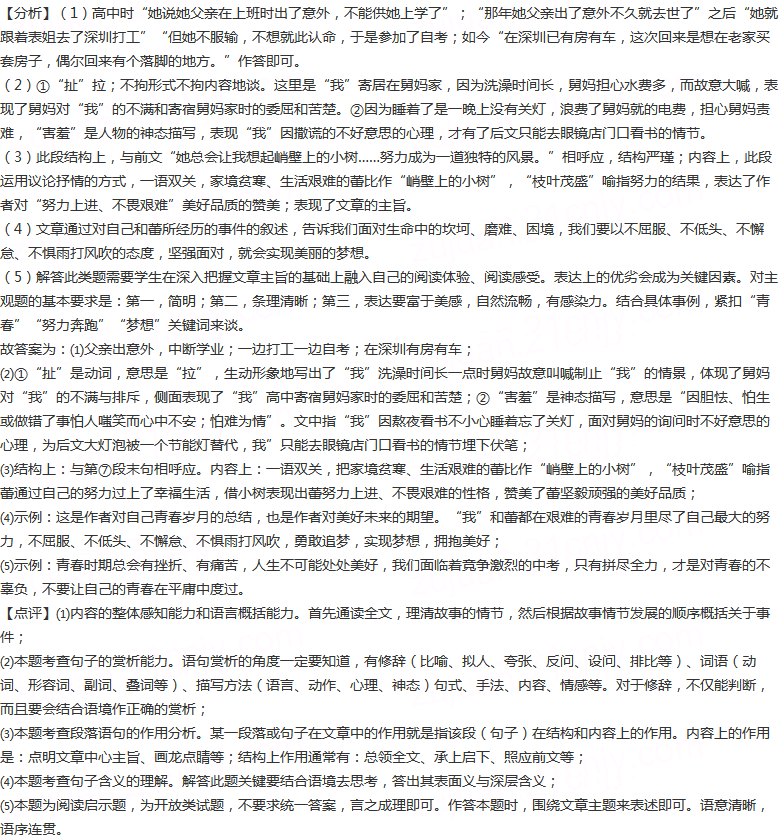 【分析】（1）高中时“她说她父亲在上班时出了意外，不能供她上学了”；“那年她父亲出了意外不久就去世了”之后“她就跟着表姐去了深圳打工”“但她不服输，不想就此认命，于是参加了自考；如今“在深圳已有房有车，这次回来是想在老家买套房子，偶尔回来有个落脚的地方。”作答即可。
（2）①“扯”拉；不拘形式不拘内容地谈。这里是“我”寄居在舅妈家，因为洗澡时间长，舅妈担心水费多，而故意大喊，表现了舅妈对“我”的不满和寄宿舅妈家时的委屈和苦楚。②因为睡着了是一晚上没有关灯，浪费了舅妈就的电费，担心舅妈责难，“害羞”是人物的神态描写，表现“我”因撒谎的不好意思的心理，才有了后文只能去眼镜店门口看书的情节。
（3）此段结构上，与前文“她总会让我想起峭壁上的小树……努力成为一道独特的风景。”相呼应，结构严谨；内容上，此段运用议论抒情的方式，一语双关，家境贫寒、生活艰难的蕾比作“峭壁上的小树”，“枝叶茂盛”喻指努力的结果，表达了作者对“努力上进、不畏艰难”美好品质的赞美；表现了文章的主旨。
（4）文章通过对自己和蕾所经历的事件的叙述，告诉我们面对生命中的坎坷、磨难、困境，我们要以不屈服、不低头、不懈怠、不惧雨打风吹的态度，坚强面对，就会实现美丽的梦想。
（5）解答此类题需要学生在深入把握文章主旨的基础上融入自己的阅读体验、阅读感受。表达上的优劣会成为关键因素。对主观题的基本要求是：第一，简明；第二，条理清晰；第三，表达要富于美感，自然流畅，有感染力。结合具体事例，紧扣“青春”“努力奔跑”“梦想”关键词来谈。
故答案为：(1)父亲出意外，中断学业；一边打工一边自考；在深圳有房有车；
(2)①“扯”是动词，意思是“拉”，生动形象地写出了“我”洗澡时间长一点时舅妈故意叫喊制止“我”的情景，体现了舅妈对“我”的不满与排斥，侧面表现了“我”高中寄宿舅妈家时的委屈和苦楚；②“害羞”是神态描写，意思是“因胆怯、怕生或做错了事怕人嗤笑而心中不安；怕难为情”。文中指“我”因熬夜看书不小心睡着忘了关灯，面对舅妈的询问时不好意思的心理，为后文大灯泡被一个节能灯替代，我”只能去眼镜店门口看书的情节埋下伏笔；
(3)结构上：与第⑦段末句相呼应。内容上：一语双关，把家境贫寒、生活艰难的蕾比作“峭壁上的小树”，“枝叶茂盛”喻指蕾通过自己的努力过上了幸福生活，借小树表现出蕾努力上进、不畏艰难的性格，赞美了蕾坚毅顽强的美好品质；
(4)示例：这是作者对自己青春岁月的总结，也是作者对美好未来的期望。“我”和蕾都在艰难的青春岁月里尽了自己最大的努力，不屈服、不低头、不懈怠、不惧雨打风吹，勇敢追梦，实现梦想，拥抱美好；
(5)示例：青春时期总会有挫折、有痛苦，人生不可能处处美好，我们面临着竞争激烈的中考，只有拼尽全力，才是对青春的不辜负，不要让自己的青春在平庸中度过。
【点评】(1)内容的整体感知能力和语言概括能力。首先通读全文，理清故事的情节，然后根据故事情节发展的顺序概括关于事件；
(2)本题考查句子的赏析能力。语句赏析的角度一定要知道，有修辞（比喻、拟人、夸张、反问、设问、排比等）、词语（动词、形容词、副词、叠词等）、描写方法（语言、动作、心理、神态）句式、手法、内容、情感等。对于修辞，不仅能判断，而且要会结合语境作正确的赏析；
(3)本题考查段落语句的作用分析。某一段落或句子在文章中的作用就是指该段（句子）在结构和内容上的作用。内容上的作用是：点明文章中心主旨、画龙点睛等；结构上作用通常有：总领全文、承上启下、照应前文等；
(4)本题考查句子含义的理解。解答此题关键要结合语境去思考，答出其表面义与深层含义；
(5)本题为阅读启示题，为开放类试题，不要求统一答案，言之成理即可。作答本题时，围绕文章主题来表述即可。语意清晰，语序连贯。